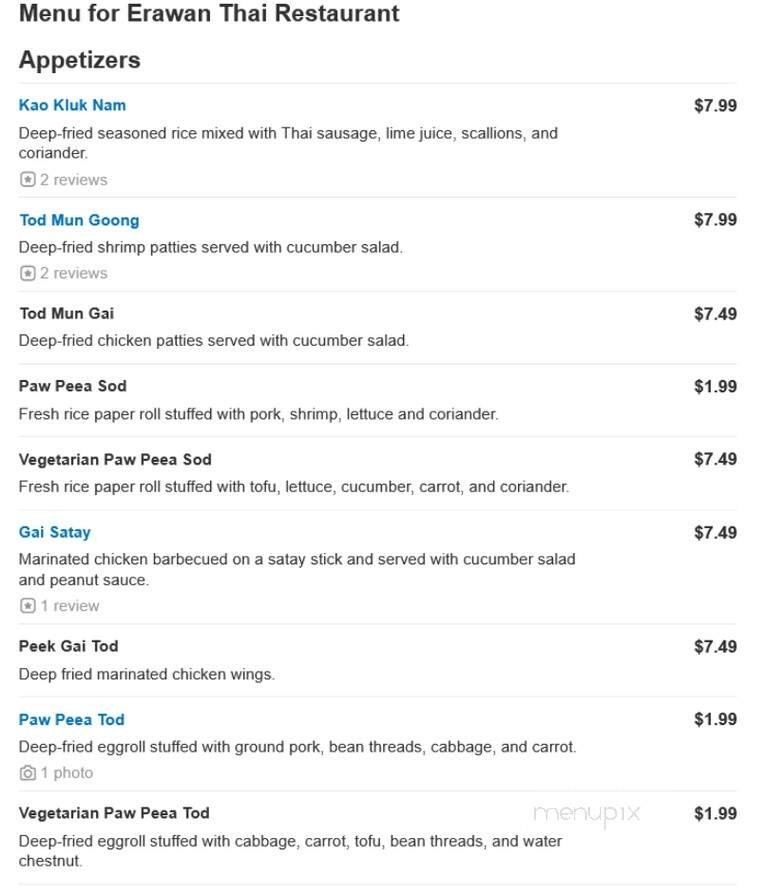 Menu for Erawan Thai Restaurant

Appetizers

Kao Kluk Nam $7.99
Deep-fried seasoned rice mixed with Thai sausage, lime juice, scallions, and coriander.
2 reviews

Tod Mun Goong $7.99
Deep-fried shrimp patties served with cucumber salad.
2 reviews

Tod Mun Gai $7.49
Deep-fried chicken patties served with cucumber salad.

Paw Peea Sod $1.99
Fresh rice paper roll stuffed with pork, shrimp, lettuce and coriander.

Vegetarian Paw Peea Sod $7.49
Fresh rice paper roll stuffed with tofu, lettuce, cucumber, carrot, and coriander.

Gai Satay $7.49
Marinated chicken barbecued on a satay stick and served with cucumber salad and peanut sauce.
1 review

Peek Gai Tod $7.49
Deep fried marinated chicken wings.

Paw Peea Tod $1.99
Deep-fried eggroll stuffed with ground pork, bean threads, cabbage, and carrot.
1 photo

Vegetarian Paw Peea Tod menupix $1.99
Deep-fried eggroll stuffed with cabbage, carrot, tofu, bean threads, and water chestnut.